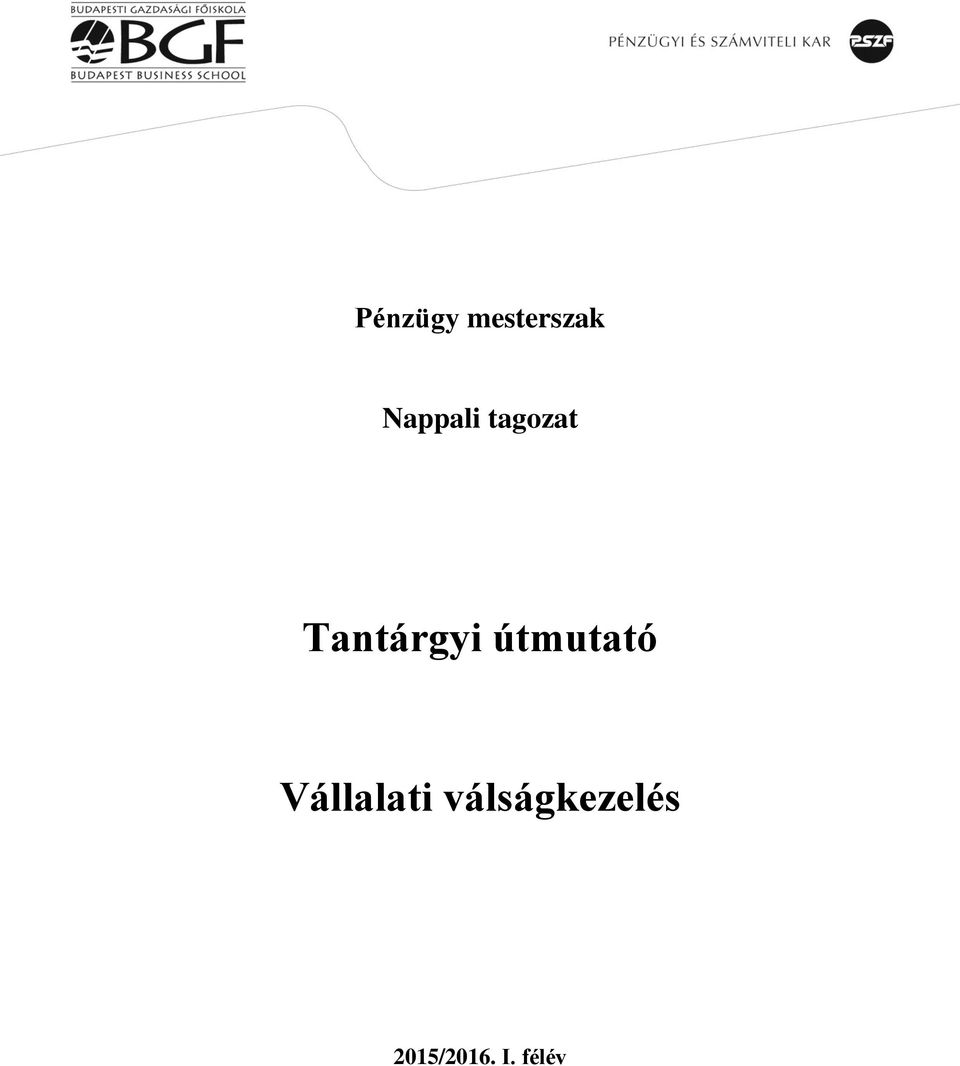 BUDAPESTI GAZDASÁGI FŐISKOLA
BGF
BUDAPEST BUSINESS SCHOOL

PÉNZÜGYI ÉS SZÁMVITELI KAR
PSZF

Pénzügy mesterszak

Nappali tagozat

Tantárgyi útmutató

Vállalati válságkezelés

2015/2016. I. félév